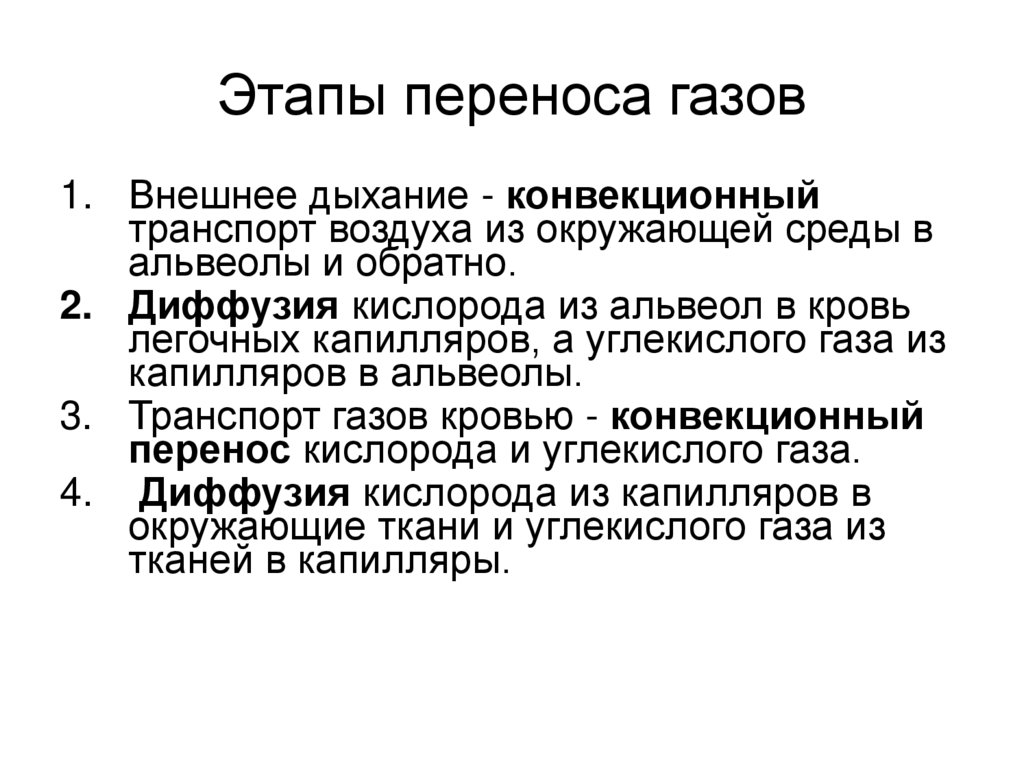 Этапы переноса газов

1. Внешнее дыхание - конвекционный транспорт воздуха из окружающей среды в альвеолы и обратно.
2. Диффузия кислорода из альвеол в кровь легочных капилляров, а углекислого газа из капилляров в альвеолы.
3. Транспорт газов кровью - конвекционный перенос кислорода и углекислого газа.
4. Диффузия кислорода из капилляров в окружающие ткани и углекислого газа из тканей в капилляры.